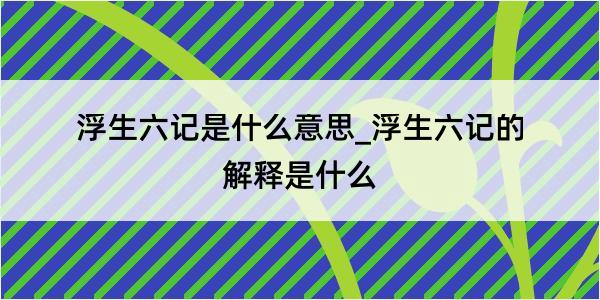 浮生六记是什么意思_浮生六记的解释是什么